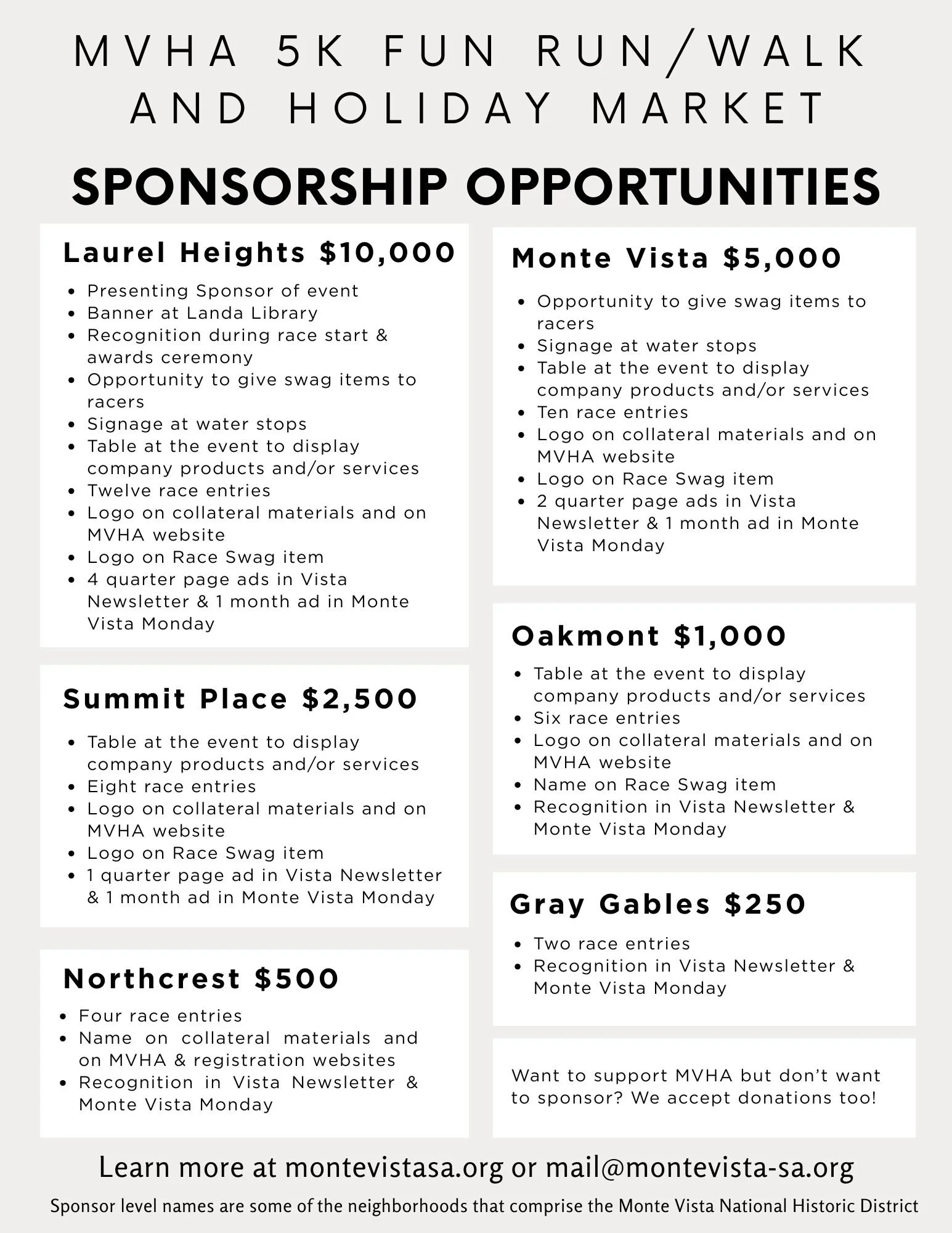 MVHA 5K FUN RUN/WALK AND HOLIDAY MARKET

SPONSORSHIP OPPORTUNITIES

Laurel Heights $10,000

- Presenting Sponsor of event
- Banner at Landa Library
- Recognition during race start & awards ceremony
- Opportunity to give swag items to racers
- Signage at water stops
- Table at the event to display company products and/or services
- Twelve race entries
- Logo on collateral materials and on MVHA website
- Logo on Race Swag item
- 4 quarter page ads in Vista Newsletter & 1 month ad in Monte Vista Monday

Summit Place $2,500

- Table at the event to display company products and/or services
- Eight race entries
- Logo on collateral materials and on MVHA website
- Logo on Race Swag item
- 1 quarter page ad in Vista Newsletter & 1 month ad in Monte Vista Monday

Northcrest $500

- Four race entries
- Name on collateral materials and on MVHA & registration websites
- Recognition in Vista Newsletter & Monte Vista Monday

Monte Vista $5,000

- Opportunity to give swag items to racers
- Signage at water stops
- Table at the event to display company products and/or services
- Ten race entries
- Logo on collateral materials and on MVHA website
- Logo on Race Swag item
- 2 quarter page ads in Vista Newsletter & 1 month ad in Monte Vista Monday

Oakmont $1,000

- Table at the event to display company products and/or services
- Six race entries
- Logo on collateral materials and on MVHA website
- Name on Race Swag item
- Recognition in Vista Newsletter & Monte Vista Monday

Gray Gables $250

- Two race entries
- Recognition in Vista Newsletter & Monte Vista Monday

Want to support MVHA but don't want to sponsor? We accept donations too!

Learn more at montevistasa.org or mail@montevista-sa.org

Sponsor level names are some of the neighborhoods that comprise the Monte Vista National Historic District